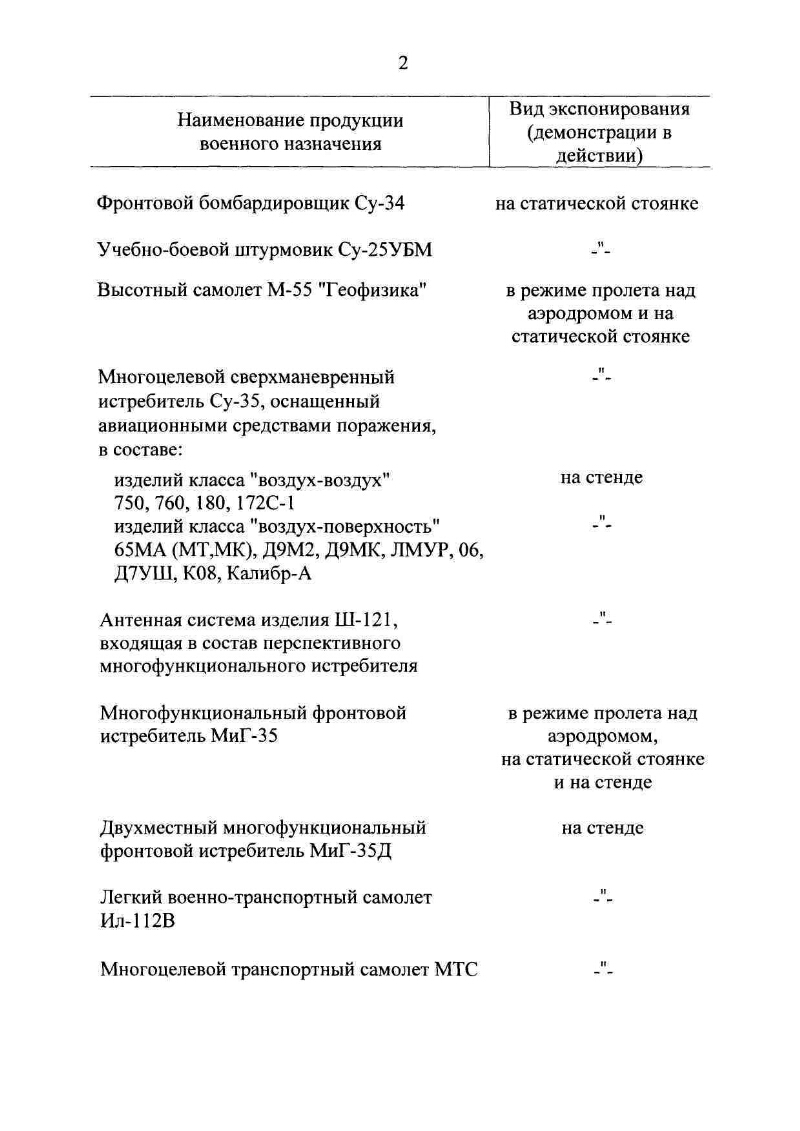 2

| Наименование продукции военного назначения | Вид экспонирования (демонстрации в действии) |
|---|---|
| Фронтовой бомбардировщик Су-34 | на статической стоянке |
| Учебно-боевой штурмовик Су-25УБМ | -"- |
| Высотный самолет М-55 "Геофизика" | в режиме пролета над аэродромом и на статической стоянке |
| Многоцелевой сверхманевренный истребитель Су-35, оснащенный авиационными средствами поражения, в составе: | -"- |
| изделий класса "воздух-воздух" 750, 760, 180, 172С-1 | на стенде |
| изделий класса "воздух-поверхность" 65МА (МТ,МК), Д9М2, Д9МК, ЛМУР, 06, Д7УШ, К08, Калибр-А | -"- |
| Антенная система изделия Ш-121, входящая в состав перспективного многофункционального истребителя | -"- |
| Многофункциональный фронтовой истребитель МиГ-35 | в режиме пролета над аэродромом, на статической стоянке и на стенде |
| Двухместный многофункциональный фронтовой истребитель МиГ-35Д | на стенде |
| Легкий военно-транспортный самолет Ил-112В | -"- |
| Многоцелевой транспортный самолет МТС | -"- |